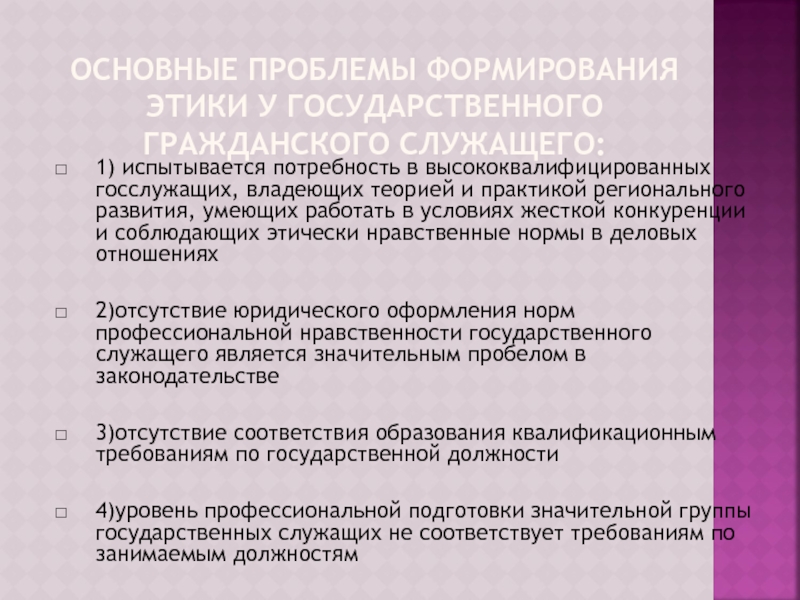 ОСНОВНЫЕ ПРОБЛЕМЫ ФОРМИРОВАНИЯ ЭТИКИ У ГОСУДАРСТВЕННОГО ГРАЖДАНСКОГО СЛУЖАЩЕГО:

1) испытывается потребность в высококвалифицированных госслужащих, владеющих теорией и практикой регионального развития, умеющих работать в условиях жесткой конкуренции и соблюдающих этически нравственные нормы в деловых отношениях

2)отсутствие юридического оформления норм профессиональной нравственности государственного служащего является значительным пробелом в законодательстве

3)отсутствие соответствия образования квалификационным требованиям по государственной должности

4)уровень профессиональной подготовки значительной группы государственных служащих не соответствует требованиям по занимаемым должностям